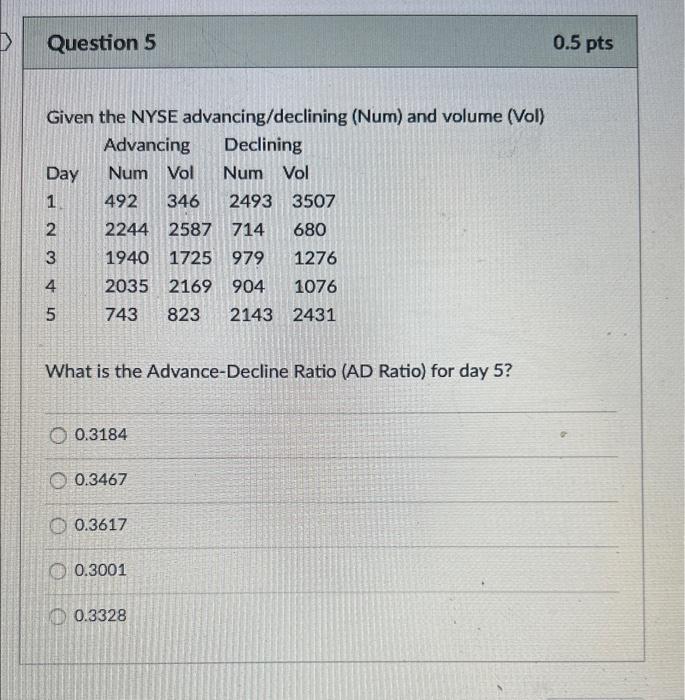 Question 5

0.5 pts

Given the NYSE advancing/declining (Num) and volume (Vol)

| | Advancing | | Declining | |
|---|---|---|---|---|
| Day | Num | Vol | Num | Vol |
| 1 | 492 | 346 | 2493 | 3507 |
| 2 | 2244 | 2587 | 714 | 680 |
| 3 | 1940 | 1725 | 979 | 1276 |
| 4 | 2035 | 2169 | 904 | 1076 |
| 5 | 743 | 823 | 2143 | 2431 |

What is the Advance-Decline Ratio (AD Ratio) for day 5?

0.3184

0.3467

0.3617

0.3001

0.3328